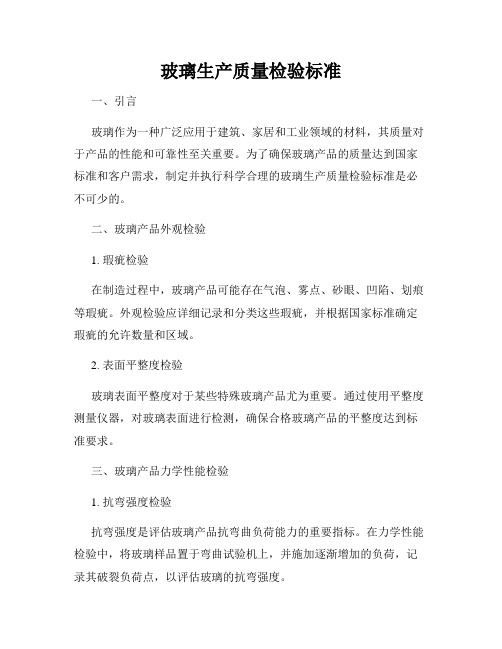 玻璃生产质量检验标准

一、引言

玻璃作为一种广泛应用于建筑、家居和工业领域的材料，其质量对于产品的性能和可靠性至关重要。为了确保玻璃产品的质量达到国家标准和客户需求，制定并执行科学合理的玻璃生产质量检验标准是必不可少的。

二、玻璃产品外观检验

1. 瑕疵检验

在制造过程中，玻璃产品可能存在气泡、雾点、砂眼、凹陷、划痕等瑕疵。外观检验应详细记录和分类这些瑕疵，并根据国家标准确定瑕疵的允许数量和区域。

2. 表面平整度检验

玻璃表面平整度对于某些特殊玻璃产品尤为重要。通过使用平整度测量仪器，对玻璃表面进行检测，确保合格玻璃产品的平整度达到标准要求。

三、玻璃产品力学性能检验

1. 抗弯强度检验

抗弯强度是评估玻璃产品抗弯曲负荷能力的重要指标。在力学性能检验中，将玻璃样品置于弯曲试验机上，并施加逐渐增加的负荷，记录其破裂负荷点，以评估玻璃的抗弯强度。